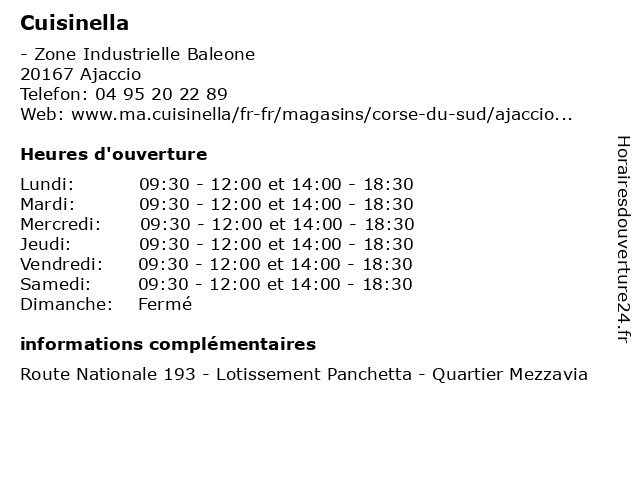 Cuisinella

- Zone Industrielle Baleone
20167 Ajaccio
Telefon: 04 95 20 22 89
Web: www.ma.cuisinella/fr-fr/magasins/corse-du-sud/ajaccio...

Heures d'ouverture

| | |
|---|---|
| Lundi: | 09:30 - 12:00 et 14:00 - 18:30 |
| Mardi: | 09:30 - 12:00 et 14:00 - 18:30 |
| Mercredi: | 09:30 - 12:00 et 14:00 - 18:30 |
| Jeudi: | 09:30 - 12:00 et 14:00 - 18:30 |
| Vendredi: | 09:30 - 12:00 et 14:00 - 18:30 |
| Samedi: | 09:30 - 12:00 et 14:00 - 18:30 |
| Dimanche: | Fermé |

informations complémentaires

Route Nationale 193 - Lotissement Panchetta - Quartier Mezzavia

Horairesdouverture24.fr